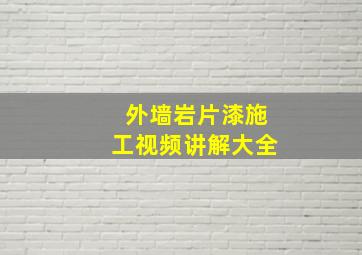 外墙岩片漆施工视频讲解大全